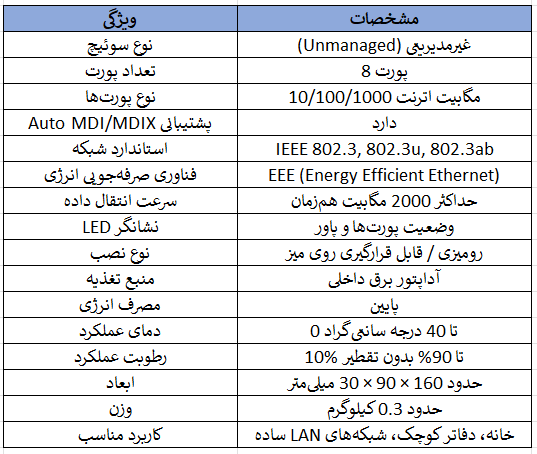 | ویژگی | مشخصات |
|---|---|
| نوع سوئیچ | غیرمدیریتی (Unmanaged) |
| تعداد پورت | 8 پورت |
| نوع پورت‌ها | 10/100/1000 مگابیت اترنت |
| پشتیبانی Auto MDI/MDIX | دارد |
| استاندارد شبکه | IEEE 802.3, 802.3u, 802.3ab |
| فناوری صرفه‌جویی انرژی | EEE (Energy Efficient Ethernet) |
| سرعت انتقال داده | حداکثر 2000 مگابیت هم‌زمان |
| نشانگر LED | وضعیت پورت‌ها و پاور |
| نوع نصب | رومیزی / قابل قرارگیری روی میز |
| منبع تغذیه | آداپتور برق داخلی |
| مصرف انرژی | پایین |
| دمای عملکرد | 0 تا 40 درجه سانتی‌گراد |
| رطوبت عملکرد | 10% تا 90% بدون تقطیر |
| ابعاد | حدود 160 × 90 × 30 میلی‌متر |
| وزن | حدود 0.3 کیلوگرم |
| کاربرد مناسب | خانه، دفاتر کوچک، شبکه‌های LAN ساده |